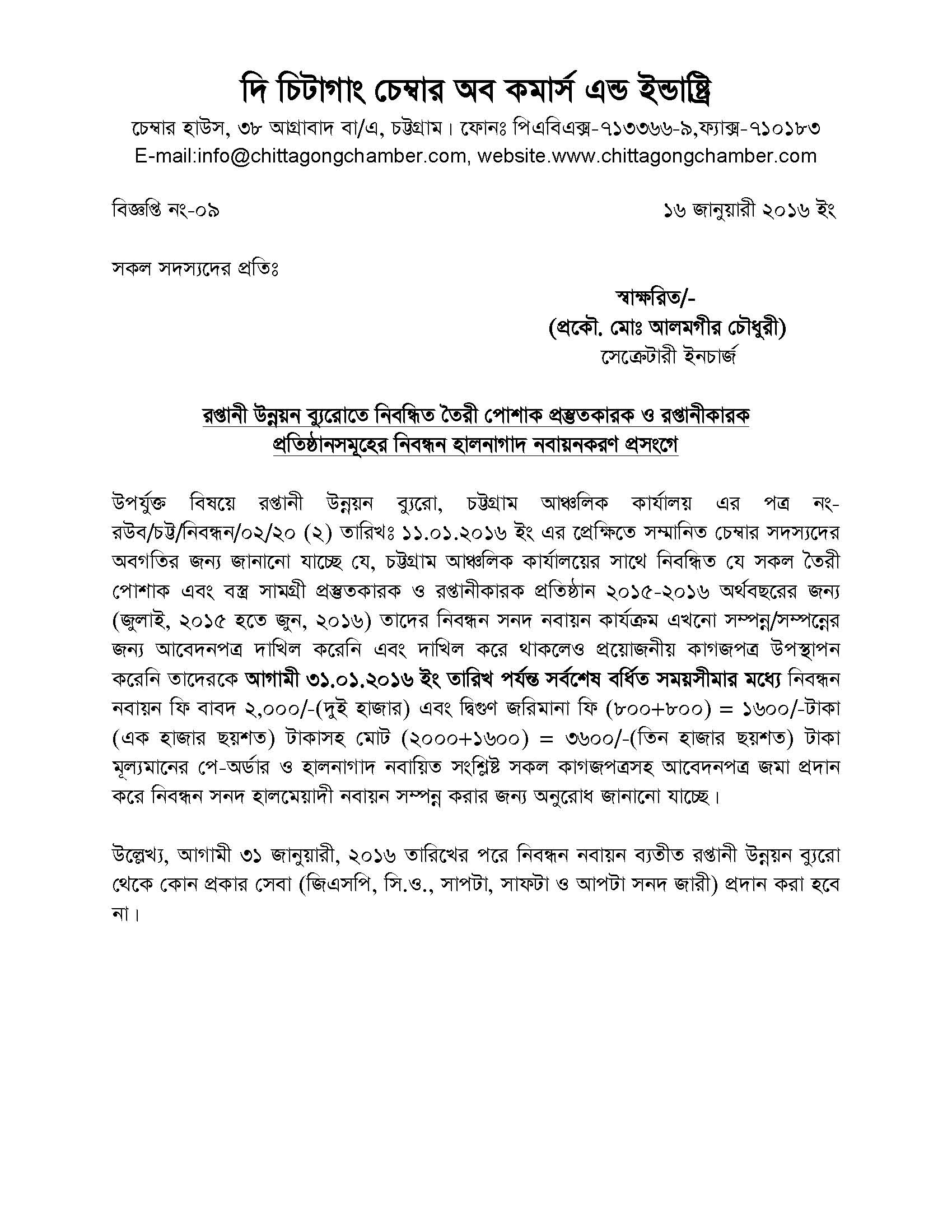 দি চিটাগাং চেম্বার অব কমার্স এন্ড ইন্ডাষ্ট্রি
চেম্বার হাউস, ৩৮ আগ্রাবাদ বা/এ, চট্টগ্রাম। ফোনঃ পিএবিএক্স-৭১৩৩৬৬-৯,ফ্যাক্স-৭১০১৮৩
E-mail:info@chittagongchamber.com, website.www.chittagongchamber.com

বিজ্ঞপ্তি নং-০৯

১৬ জানুয়ারী ২০১৬ ইং

সকল সদস্যদের প্রতিঃ

স্বাক্ষরিত/-
(প্রকৌ. মোঃ আলমগীর চৌধুরী)
সেক্রেটারী ইনচার্জ

রপ্তানী উন্নয়ন ব্যুরোতে নিবন্ধিত তৈরী পোশাক প্রস্তুতকারক ও রপ্তানীকারক প্রতিষ্ঠানসমূহের নিবন্ধন হালনাগাদ নবায়নকরণ প্রসংগে

উপর্যুক্ত বিষয়ে রপ্তানী উন্নয়ন ব্যুরো, চট্টগ্রাম আঞ্চলিক কার্যালয় এর পত্র নং-রউব/চট্ট/নিবন্ধন/০২/২০ (২) তারিখঃ ১১.০১.২০১৬ ইং এর প্রেক্ষিতে সম্মানিত চেম্বার সদস্যদের অবগতির জন্য জানানো যাচ্ছে যে, চট্টগ্রাম আঞ্চলিক কার্যালয়ের সাথে নিবন্ধিত যে সকল তৈরী পোশাক এবং বস্ত্র সামগ্রী প্রস্তুতকারক ও রপ্তানীকারক প্রতিষ্ঠান ২০১৫-২০১৬ অর্থবছরের জন্য (জুলাই, ২০১৫ হতে জুন, ২০১৬) তাদের নিবন্ধন সনদ নবায়ন কার্যক্রম এখনো সম্পন্ন/সম্পন্নের জন্য আবেদনপত্র দাখিল করেনি এবং দাখিল করে থাকলেও প্রয়োজনীয় কাগজপত্র উপস্থাপন করেনি তাদেরকে আগামী ৩১.০১.২০১৬ ইং তারিখ পর্যন্ত সর্বশেষ বর্ধিত সময়সীমার মধ্যে নিবন্ধন নবায়ন ফি বাবদ ২,০০০/-(দুই হাজার) এবং দ্বিগুণ জরিমানা ফি (৮০০+৮০০) = ১৬০০/-টাকা (এক হাজার ছয়শত) টাকাসহ মোট (২০০০+১৬০০) = ৩৬০০/-(তিন হাজার ছয়শত) টাকা মূল্যমানের পে-অর্ডার ও হালনাগাদ নবায়িত সংশ্লিষ্ট সকল কাগজপত্রসহ আবেদনপত্র জমা প্রদান করে নিবন্ধন সনদ হালমেয়াদী নবায়ন সম্পন্ন করার জন্য অনুরোধ জানানো যাচ্ছে।

উল্লেখ্য, আগামী ৩১ জানুয়ারী, ২০১৬ তারিখের পরে নিবন্ধন নবায়ন ব্যতীত রপ্তানী উন্নয়ন ব্যুরো থেকে কোন প্রকার সেবা (জিএসপি, সি.ও., সাপটা, সাফটা ও আপটা সনদ জারী) প্রদান করা হবে না।